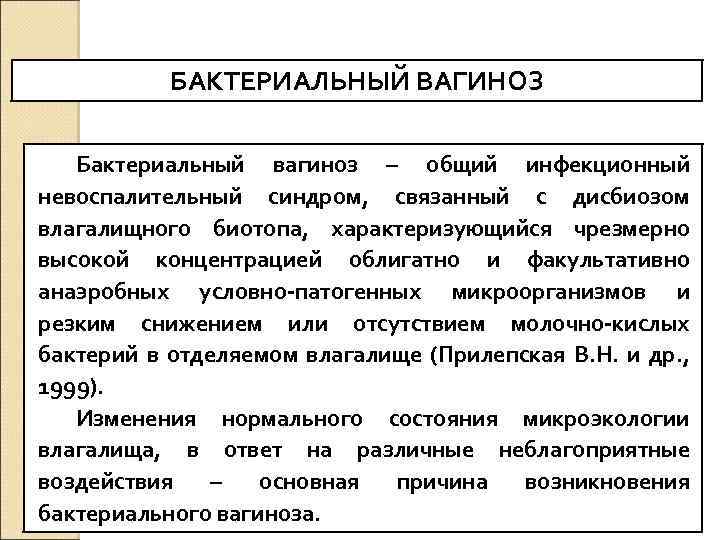 БАКТЕРИАЛЬНЫЙ ВАГИНОЗ

Бактериальный вагиноз – общий инфекционный невоспалительный синдром, связанный с дисбиозом влагалищного биотопа, характеризующийся чрезмерно высокой концентрацией облигатно и факультативно анаэробных условно-патогенных микроорганизмов и резким снижением или отсутствием молочно-кислых бактерий в отделяемом влагалище (Прилепская В.Н. и др., 1999).

Изменения нормального состояния микроэкологии влагалища, в ответ на различные неблагоприятные воздействия – основная причина возникновения бактериального вагиноза.